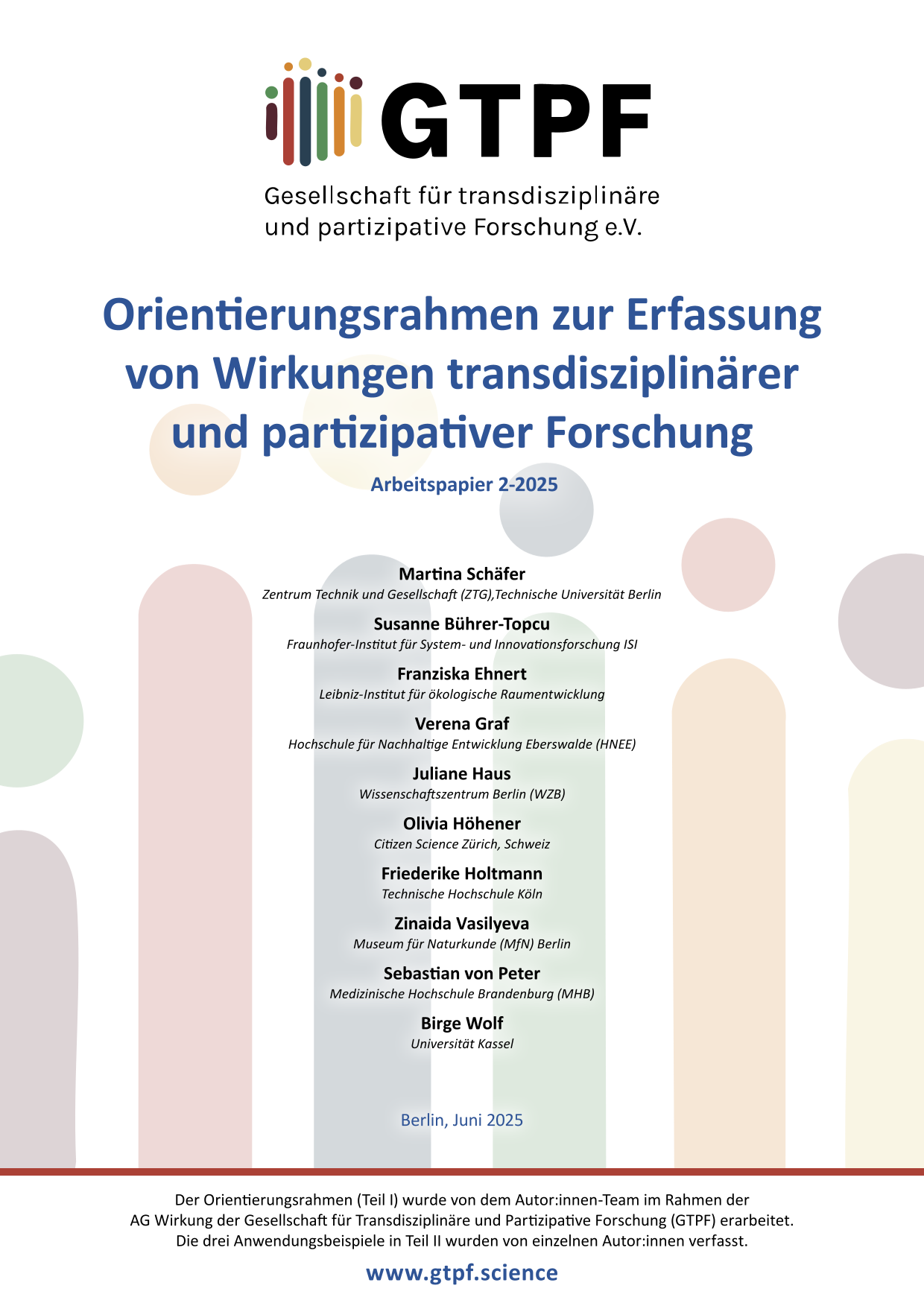 GTPF

Gesellschaft für transdisziplinäre und partizipative Forschung e.V.

Orientierungsrahmen zur Erfassung von Wirkungen transdisziplinärer und partizipativer Forschung

Arbeitspapier 2-2025

Martina Schäfer
Zentrum Technik und Gesellschaft (ZTG),Technische Universität Berlin

Susanne Bührer-Topcu
Fraunhofer-Institut für System- und Innovationsforschung ISI

Franziska Ehnert
Leibniz-Institut für ökologische Raumentwicklung

Verena Graf
Hochschule für Nachhaltige Entwicklung Eberswalde (HNEE)

Juliane Haus
Wissenschaftszentrum Berlin (WZB)

Olivia Höhener
Citizen Science Zürich, Schweiz

Friederike Holtmann
Technische Hochschule Köln

Zinaida Vasilyeva
Museum für Naturkunde (MfN) Berlin

Sebastian von Peter
Medizinische Hochschule Brandenburg (MHB)

Birge Wolf
Universität Kassel

Berlin, Juni 2025

Der Orientierungsrahmen (Teil I) wurde von dem Autor:innen-Team im Rahmen der AG Wirkung der Gesellschaft für Transdisziplinäre und Partizipative Forschung (GTPF) erarbeitet. Die drei Anwendungsbeispiele in Teil II wurden von einzelnen Autor:innen verfasst.

www.gtpf.science